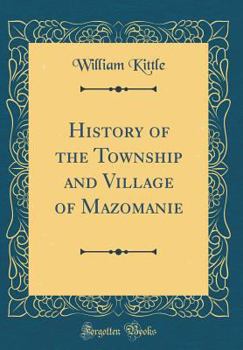 William Kittle

History of the Township and Village of Mazomanie

Forgotten Books